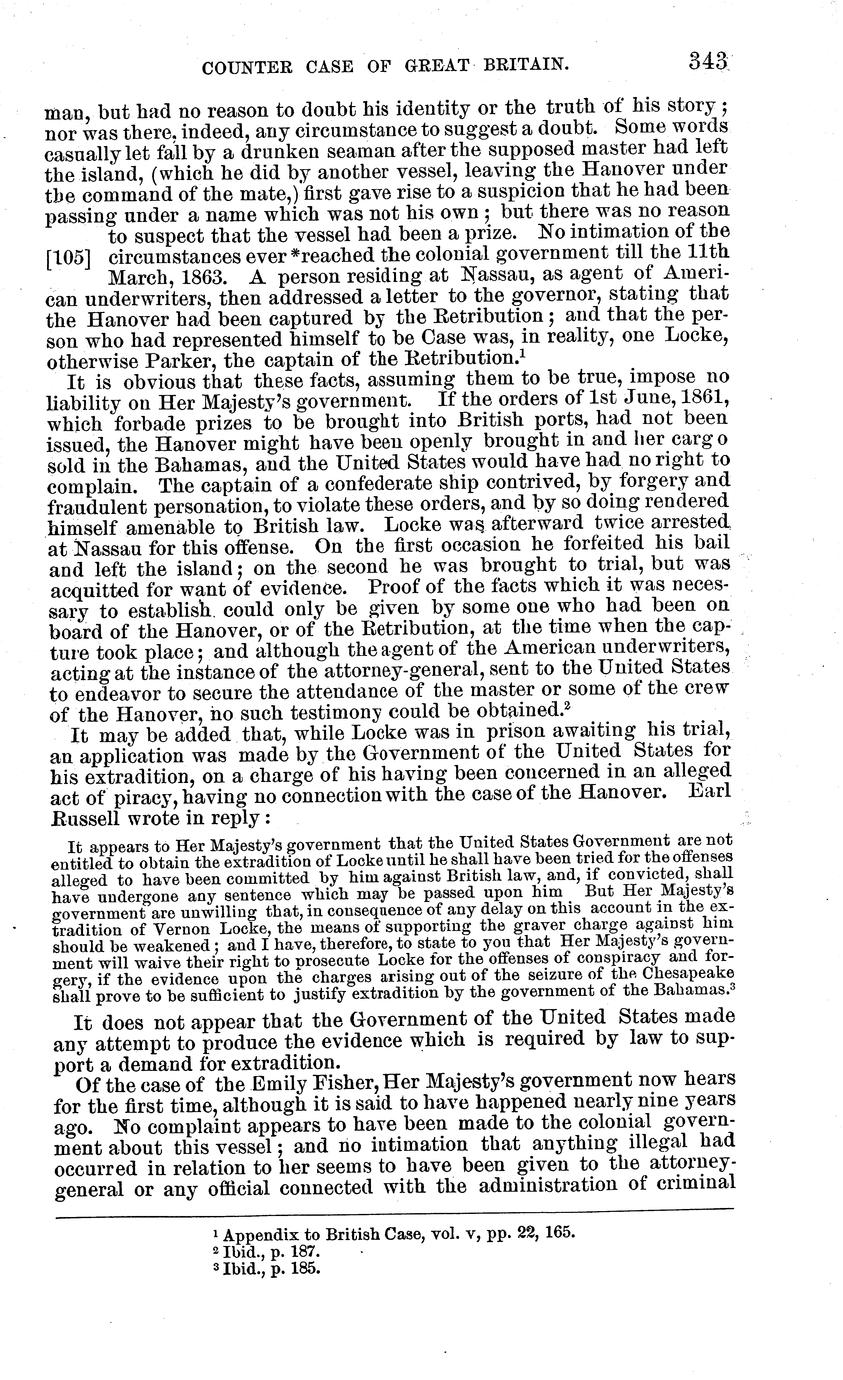 COUNTER CASE OF GREAT BRITAIN. 343

man, but had no reason to doubt his identity or the truth of his story; nor was there, indeed, any circumstance to suggest a doubt. Some words casually let fall by a drunken seaman after the supposed master had left the island, (which he did by another vessel, leaving the Hanover under the command of the mate,) first gave rise to a suspicion that he had been passing under a name which was not his own; but there was no reason to suspect that the vessel had been a prize. No intimation of the [105] circumstances ever *reached the colonial government till the 11th March, 1863. A person residing at Nassau, as agent of American underwriters, then addressed a letter to the governor, stating that the Hanover had been captured by the Retribution; and that the person who had represented himself to be Case was, in reality, one Locke, otherwise Parker, the captain of the Retribution.$^1$

It is obvious that these facts, assuming them to be true, impose no liability on Her Majesty's government. If the orders of 1st June, 1861, which forbade prizes to be brought into British ports, had not been issued, the Hanover might have been openly brought in and her cargo sold in the Bahamas, and the United States would have had no right to complain. The captain of a confederate ship contrived, by forgery and fraudulent personation, to violate these orders, and by so doing rendered himself amenable to British law. Locke was afterward twice arrested at Nassau for this offense. On the first occasion he forfeited his bail and left the island; on the second he was brought to trial, but was acquitted for want of evidence. Proof of the facts which it was necessary to establish could only be given by some one who had been on board of the Hanover, or of the Retribution, at the time when the capture took place; and although the agent of the American underwriters, acting at the instance of the attorney-general, sent to the United States to endeavor to secure the attendance of the master or some of the crew of the Hanover, no such testimony could be obtained.$^2$

It may be added that, while Locke was in prison awaiting his trial, an application was made by the Government of the United States for his extradition, on a charge of his having been concerned in an alleged act of piracy, having no connection with the case of the Hanover. Earl Russell wrote in reply:

It appears to Her Majesty's government that the United States Government are not entitled to obtain the extradition of Locke until he shall have been tried for the offenses alleged to have been committed by him against British law, and, if convicted, shall have undergone any sentence which may be passed upon him But Her Majesty's government are unwilling that, in consequence of any delay on this account in the extradition of Vernon Locke, the means of supporting the graver charge against him should be weakened; and I have, therefore, to state to you that Her Majesty's government will waive their right to prosecute Locke for the offenses of conspiracy and forgery, if the evidence upon the charges arising out of the seizure of the Chesapeake shall prove to be sufficient to justify extradition by the government of the Bahamas.$^3$

It does not appear that the Government of the United States made any attempt to produce the evidence which is required by law to support a demand for extradition.

Of the case of the Emily Fisher, Her Majesty's government now hears for the first time, although it is said to have happened nearly nine years ago. No complaint appears to have been made to the colonial government about this vessel; and no intimation that anything illegal had occurred in relation to her seems to have been given to the attorney-general or any official connected with the administration of criminal

$^1$ Appendix to British Case, vol. v, pp. 22, 165.
$^2$ Ibid., p. 187.
$^3$ Ibid., p. 185.